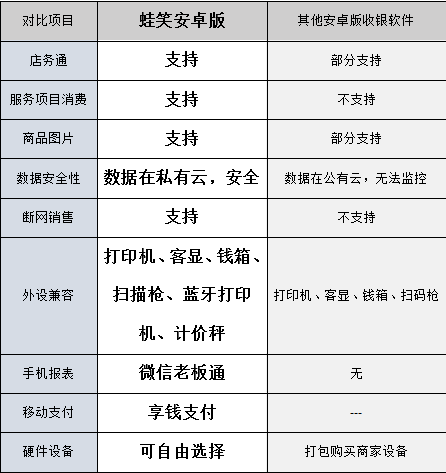 | 对比项目 | 蛙笑安卓版 | 其他安卓版收银软件 |
|---|---|---|
| 店务通 | 支持 | 部分支持 |
| 服务项目消费 | 支持 | 不支持 |
| 商品图片 | 支持 | 部分支持 |
| 数据安全性 | 数据在私有云，安全 | 数据在公有云，无法监控 |
| 断网销售 | 支持 | 不支持 |
| 外设兼容 | 打印机、客显、钱箱、扫描枪、蓝牙打印机、计价秤 | 打印机、客显、钱箱、扫码枪 |
| 手机报表 | 微信老板通 | 无 |
| 移动支付 | 享钱支付 | --- |
| 硬件设备 | 可自由选择 | 打包购买商家设备 |